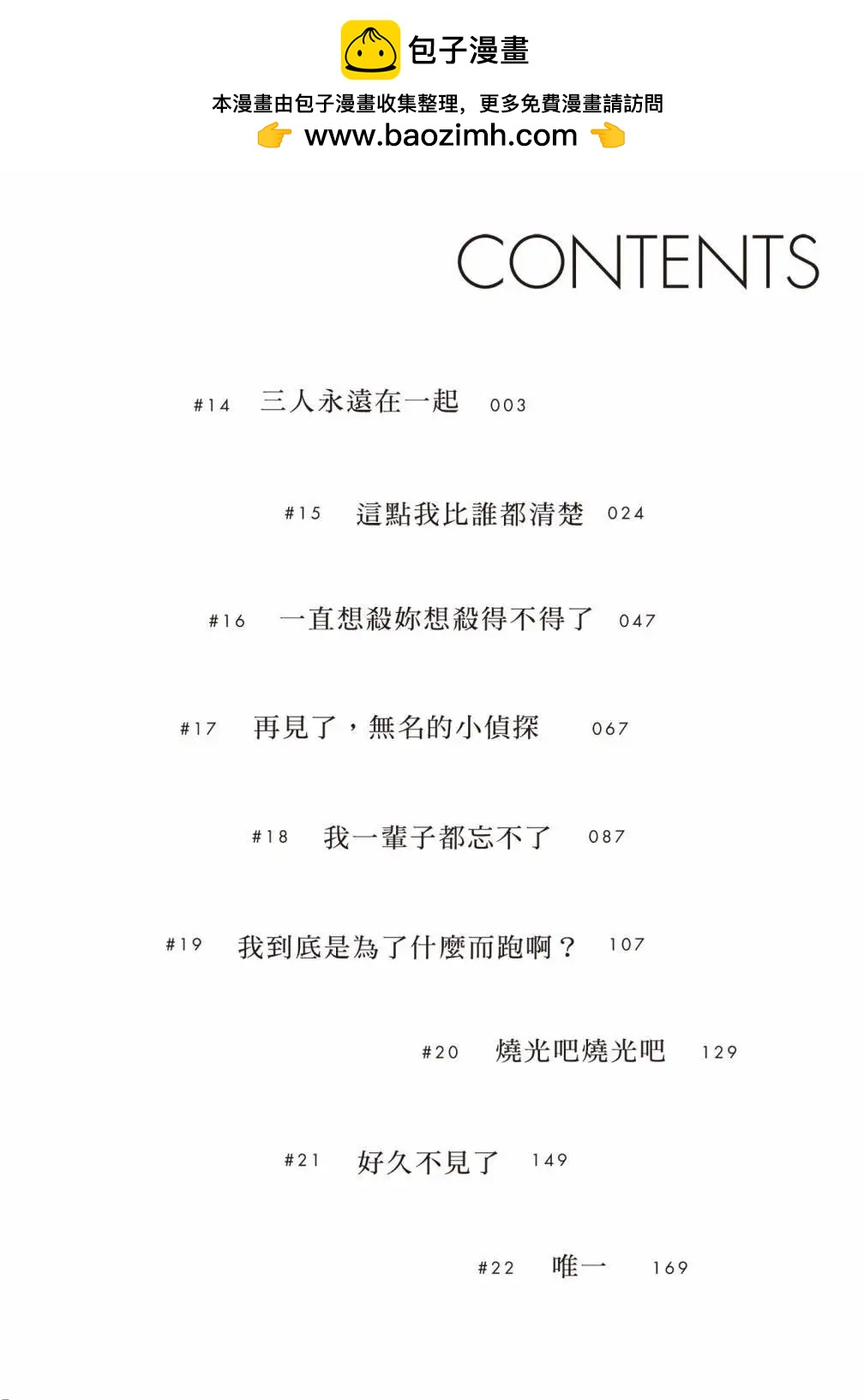 包子漫畫

本漫畫由包子漫畫收集整理，更多免費漫畫請訪問

www.baozimh.com

CONTENTS

#14 三人永遠在一起 003

#15 這點我比誰都清楚 024

#16 一直想殺妳想殺得不得了 047

#17 再見了，無名的小偵探 067

#18 我一輩子都忘不了 087

#19 我到底是為了什麼而跑啊？ 107

#20 燒光吧燒光吧 129

#21 好久不見了 149

#22 唯一 169